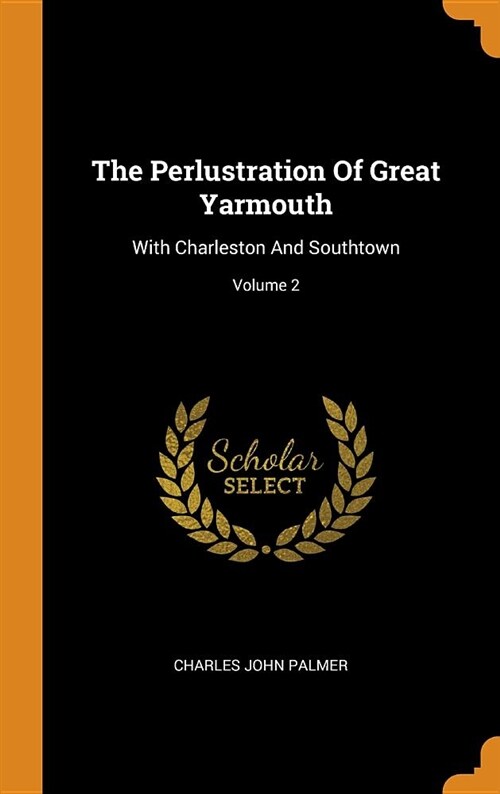 The Perlustration Of Great Yarmouth

With Charleston And Southtown

Volume 2

Scholar
SELECT

CHARLES JOHN PALMER